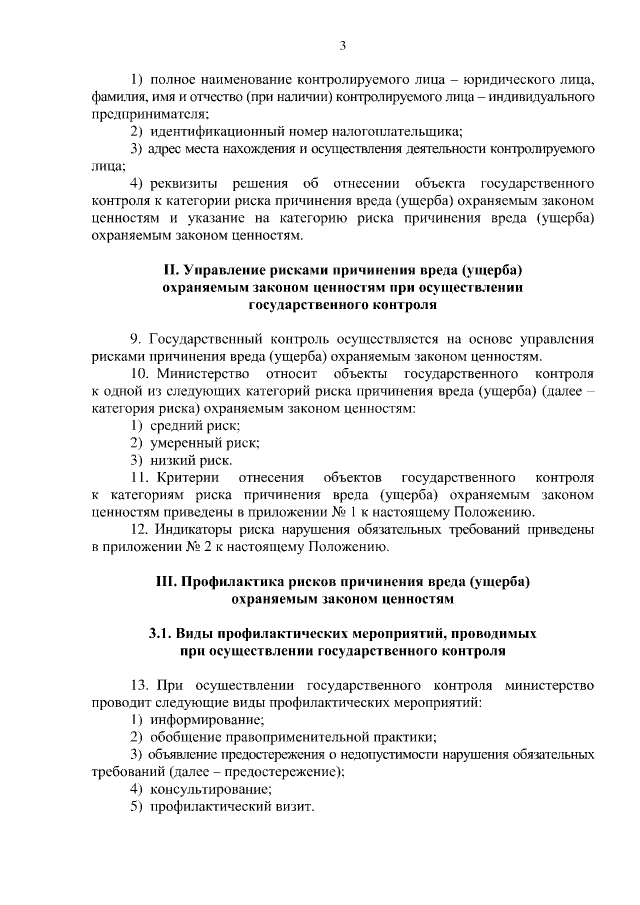 3

1) полное наименование контролируемого лица – юридического лица, фамилия, имя и отчество (при наличии) контролируемого лица – индивидуального предпринимателя;

2) идентификационный номер налогоплательщика;

3) адрес места нахождения и осуществления деятельности контролируемого лица;

4) реквизиты решения об отнесении объекта государственного контроля к категории риска причинения вреда (ущерба) охраняемым законом ценностям и указание на категорию риска причинения вреда (ущерба) охраняемым законом ценностям.

II. Управление рисками причинения вреда (ущерба)
охраняемым законом ценностям при осуществлении
государственного контроля

9. Государственный контроль осуществляется на основе управления рисками причинения вреда (ущерба) охраняемым законом ценностям.

10. Министерство относит объекты государственного контроля к одной из следующих категорий риска причинения вреда (ущерба) (далее – категория риска) охраняемым законом ценностям:

1) средний риск;

2) умеренный риск;

3) низкий риск.

11. Критерии отнесения объектов государственного контроля к категориям риска причинения вреда (ущерба) охраняемым законом ценностям приведены в приложении № 1 к настоящему Положению.

12. Индикаторы риска нарушения обязательных требований приведены в приложении № 2 к настоящему Положению.

III. Профилактика рисков причинения вреда (ущерба)
охраняемым законом ценностям

3.1. Виды профилактических мероприятий, проводимых
при осуществлении государственного контроля

13. При осуществлении государственного контроля министерство проводит следующие виды профилактических мероприятий:

1) информирование;

2) обобщение правоприменительной практики;

3) объявление предостережения о недопустимости нарушения обязательных требований (далее – предостережение);

4) консультирование;

5) профилактический визит.